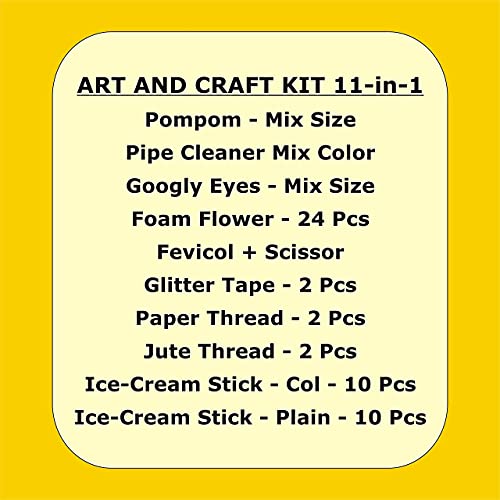 ART AND CRAFT KIT 11-in-1
Pompom - Mix Size
Pipe Cleaner Mix Color
Googly Eyes - Mix Size
Foam Flower - 24 Pcs
Fevicol + Scissor
Glitter Tape - 2 Pcs
Paper Thread - 2 Pcs
Jute Thread - 2 Pcs
Ice-Cream Stick - Col - 10 Pcs
Ice-Cream Stick - Plain - 10 Pcs